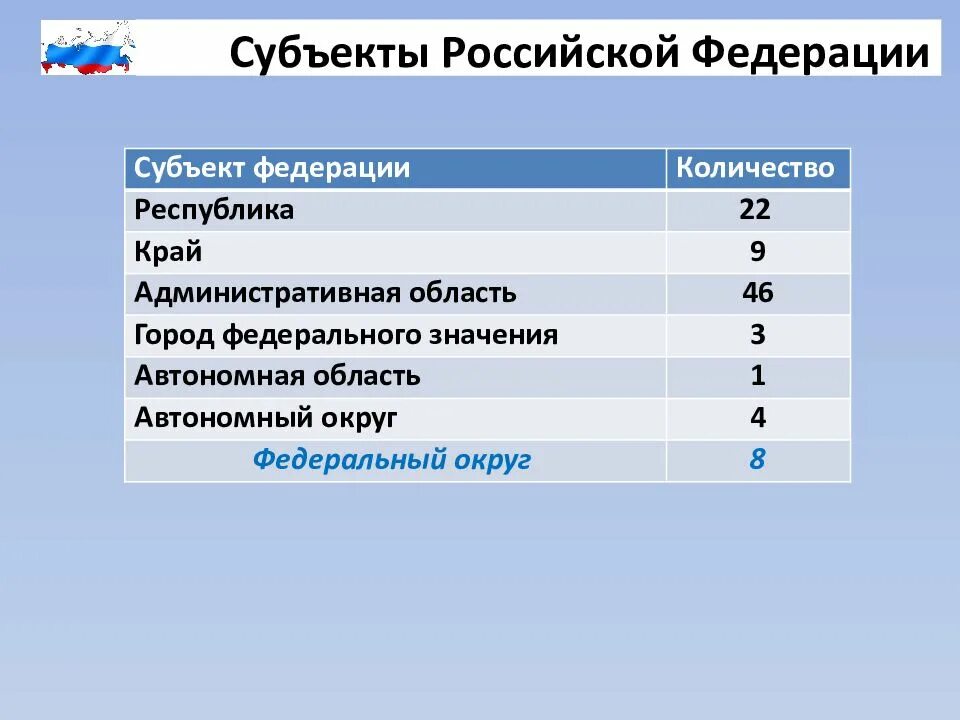 Субъекты Российской Федерации

| Субъект федерации | Количество |
|---|---|
| Республика | 22 |
| Край | 9 |
| Административная область | 46 |
| Город федерального значения | 3 |
| Автономная область | 1 |
| Автономный округ | 4 |
| Федеральный округ | 8 |